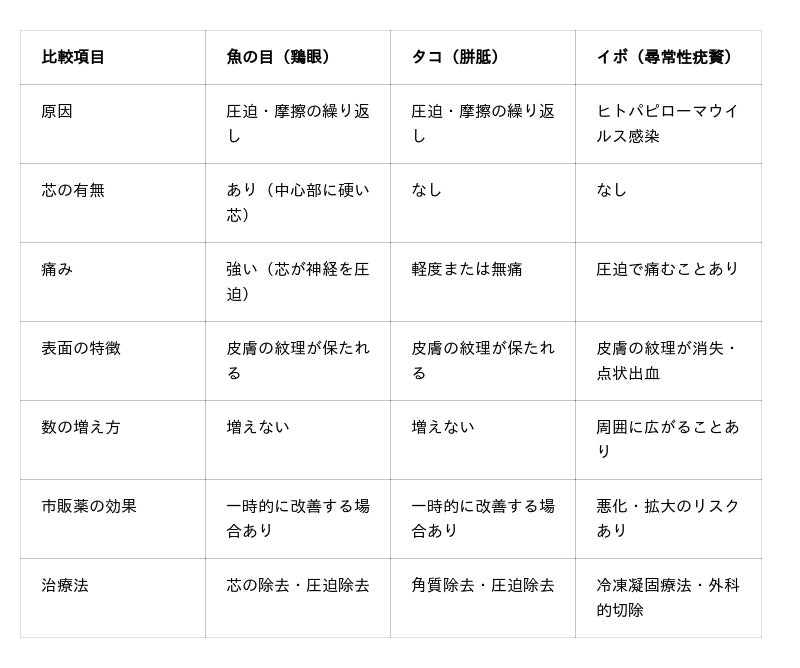 | 比較項目 | 魚の目（鶏眼） | タコ（胼胝） | イボ（尋常性疣贅） |
|---|---|---|---|
| 原因 | 圧迫・摩擦の繰り返し | 圧迫・摩擦の繰り返し | ヒトパピローマウイルス感染 |
| 芯の有無 | あり（中心部に硬い芯） | なし | なし |
| 痛み | 強い（芯が神経を圧迫） | 軽度または無痛 | 圧迫で痛むことあり |
| 表面の特徴 | 皮膚の紋理が保たれる | 皮膚の紋理が保たれる | 皮膚の紋理が消失・点状出血 |
| 数の増え方 | 増えない | 増えない | 周囲に広がることあり |
| 市販薬の効果 | 一時的に改善する場合あり | 一時的に改善する場合あり | 悪化・拡大のリスクあり |
| 治療法 | 芯の除去・圧迫除去 | 角質除去・圧迫除去 | 冷凍凝固療法・外科的切除 |